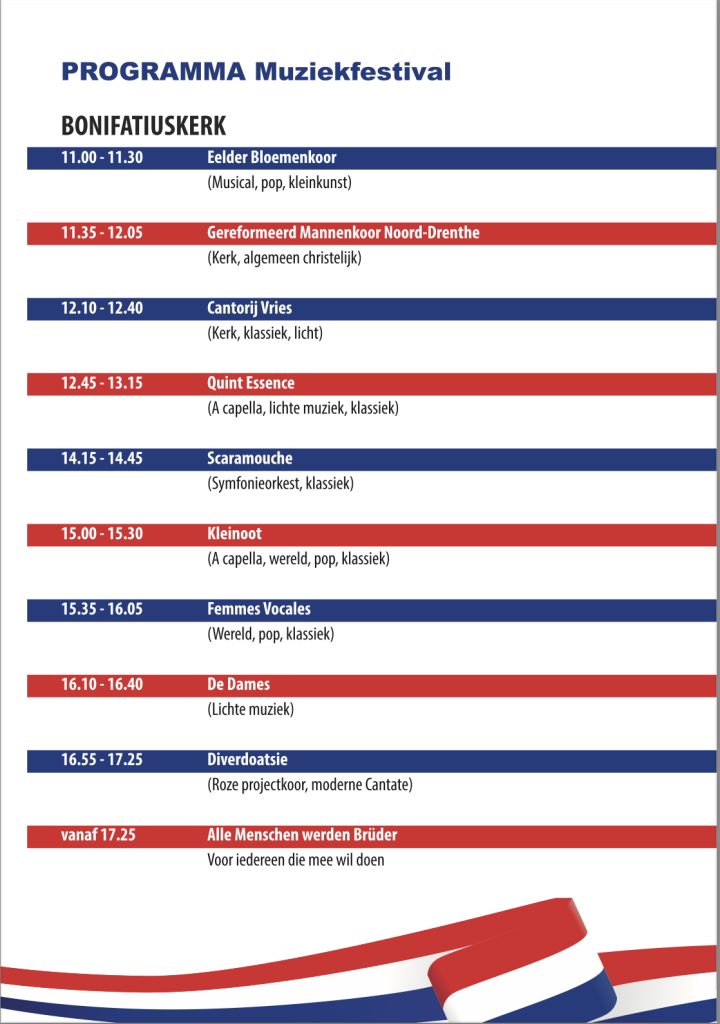 PROGRAMMA Muziekfestival

BONIFATIUSKERK

11.00 - 11.30 Eelder Bloemenkoor
(Musical, pop, kleinkunst)

11.35 - 12.05 Gereformeerd Mannenkoor Noord-Drenthe
(Kerk, algemeen christelijk)

12.10 - 12.40 Cantorij Vries
(Kerk, klassiek, licht)

12.45 - 13.15 Quint Essence
(A capella, lichte muziek, klassiek)

14.15 - 14.45 Scaramouche
(Symfonieorkest, klassiek)

15.00 - 15.30 Kleinoot
(A capella, wereld, pop, klassiek)

15.35 - 16.05 Femmes Vocales
(Wereld, pop, klassiek)

16.10 - 16.40 De Dames
(Lichte muziek)

16.55 - 17.25 Diverdoatsie
(Roze projectkoor, moderne Cantate)

vanaf 17.25 Alle Menschen werden Brüder
Voor iedereen die mee wil doen